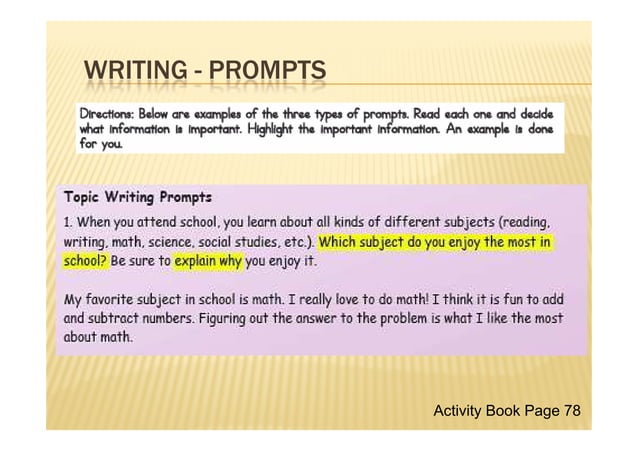 WRITING - PROMPTS

Directions: Below are examples of the three types of prompts. Read each one and decide what information is important. Highlight the important information. An example is done for you.

Topic Writing Prompts

1. When you attend school, you learn about all kinds of different subjects (reading, writing, math, science, social studies, etc.). Which subject do you enjoy the most in school? Be sure to explain why you enjoy it.

My favorite subject in school is math. I really love to do math! I think it is fun to add and subtract numbers. Figuring out the answer to the problem is what I like the most about math.

Activity Book Page 78